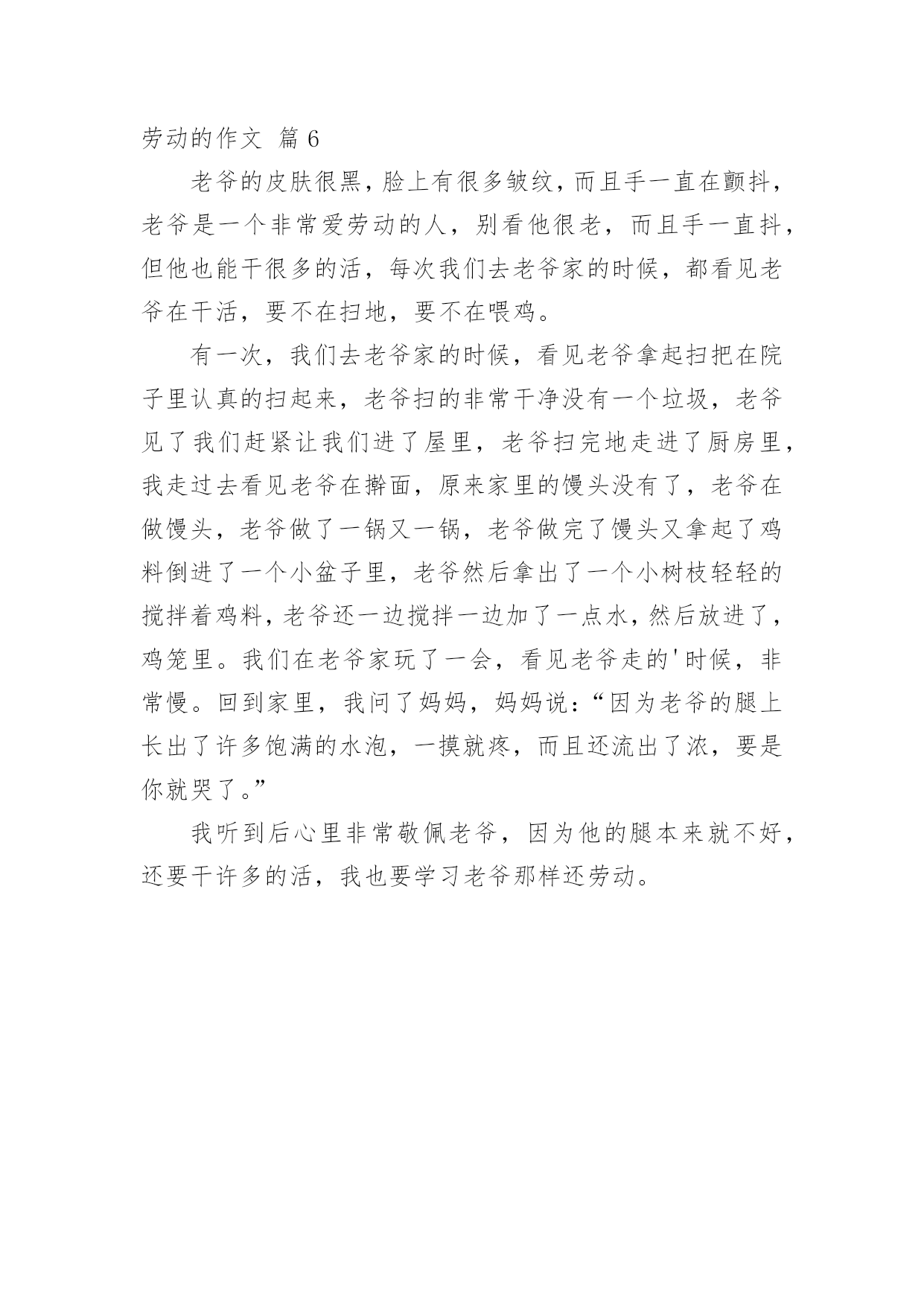 劳动的作文 篇 6

老爷的皮肤很黑，脸上有很多皱纹，而且手一直在颤抖，老爷是一个非常爱劳动的人，别看他很老，而且手一直抖，但他也能干很多的活，每次我们去老爷家的时候，都看见老爷在干活，要不在扫地，要不在喂鸡。

有一次，我们去老爷家的时候，看见老爷拿起扫把在院子里认真的扫起来，老爷扫的非常干净没有一个垃圾，老爷见了我们赶紧让我们进了屋里，老爷扫完地走进了厨房里，我走过去看见老爷在擀面，原来家里的馒头没有了，老爷在做馒头，老爷做了一锅又一锅，老爷做完了馒头又拿起了鸡料倒进了一个小盆子里，老爷然后拿出了一个小树枝轻轻的搅拌着鸡料，老爷还一边搅拌一边加了一点水，然后放进了，鸡笼里。我们在老爷家玩了一会，看见老爷走的'时候，非常慢。回到家里，我问了妈妈，妈妈说：“因为老爷的腿上长出了许多饱满的水泡，一摸就疼，而且还流出了浓，要是你就哭了。”

我听到后心里非常敬佩老爷，因为他的腿本来就不好，还要干许多的活，我也要学习老爷那样还劳动。